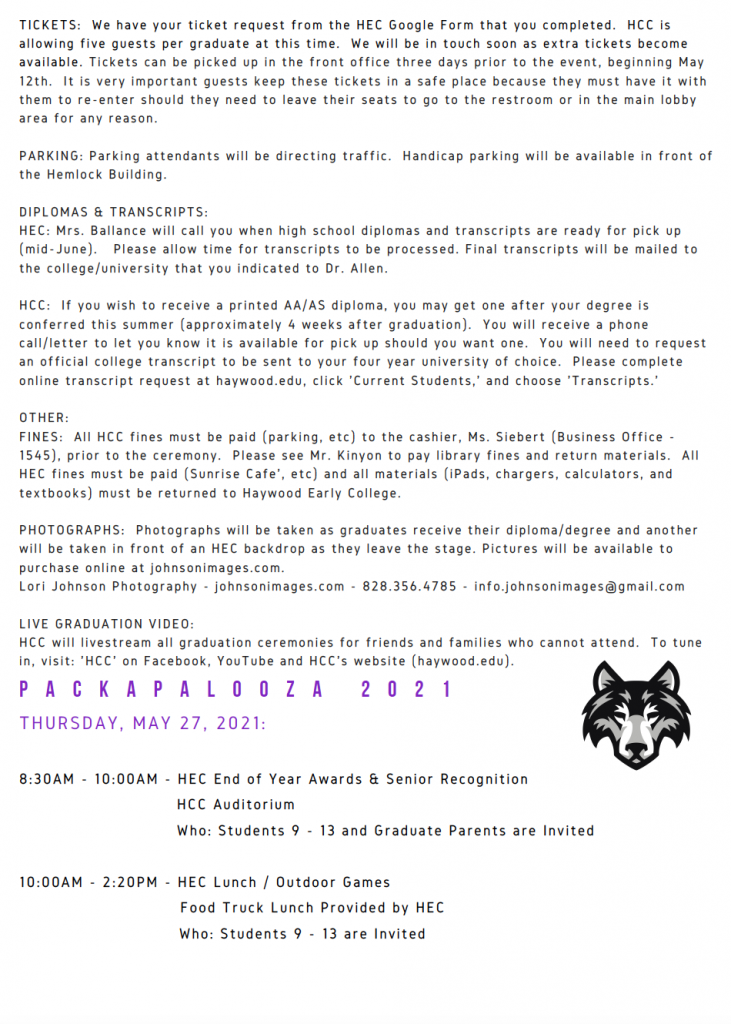 TICKETS: We have your ticket request from the HEC Google Form that you completed. HCC is allowing five guests per graduate at this time. We will be in touch soon as extra tickets become available. Tickets can be picked up in the front office three days prior to the event, beginning May 12th. It is very important guests keep these tickets in a safe place because they must have it with them to re-enter should they need to leave their seats to go to the restroom or in the main lobby area for any reason.

PARKING: Parking attendants will be directing traffic. Handicap parking will be available in front of the Hemlock Building.

DIPLOMAS & TRANSCRIPTS:
HEC: Mrs. Ballance will call you when high school diplomas and transcripts are ready for pick up (mid-June). Please allow time for transcripts to be processed. Final transcripts will be mailed to the college/university that you indicated to Dr. Allen.

HCC: If you wish to receive a printed AA/AS diploma, you may get one after your degree is conferred this summer (approximately 4 weeks after graduation). You will receive a phone call/letter to let you know it is available for pick up should you want one. You will need to request an official college transcript to be sent to your four year university of choice. Please complete online transcript request at haywood.edu, click 'Current Students,' and choose 'Transcripts.'

OTHER:
FINES: All HCC fines must be paid (parking, etc) to the cashier, Ms. Siebert (Business Office - 1545), prior to the ceremony. Please see Mr. Kinyon to pay library fines and return materials. All HEC fines must be paid (Sunrise Cafe', etc) and all materials (iPads, chargers, calculators, and textbooks) must be returned to Haywood Early College.

PHOTOGRAPHS: Photographs will be taken as graduates receive their diploma/degree and another will be taken in front of an HEC backdrop as they leave the stage. Pictures will be available to purchase online at johnsonimages.com.
Lori Johnson Photography - johnsonimages.com - 828.356.4785 - info.johnsonimages@gmail.com

LIVE GRADUATION VIDEO:
HCC will livestream all graduation ceremonies for friends and families who cannot attend. To tune in, visit: 'HCC' on Facebook, YouTube and HCC's website (haywood.edu).

PACKAPALOOZA 2021

THURSDAY, MAY 27, 2021:

8:30AM - 10:00AM - HEC End of Year Awards & Senior Recognition
HCC Auditorium
Who: Students 9 - 13 and Graduate Parents are Invited

10:00AM - 2:20PM - HEC Lunch / Outdoor Games
Food Truck Lunch Provided by HEC
Who: Students 9 - 13 are Invited